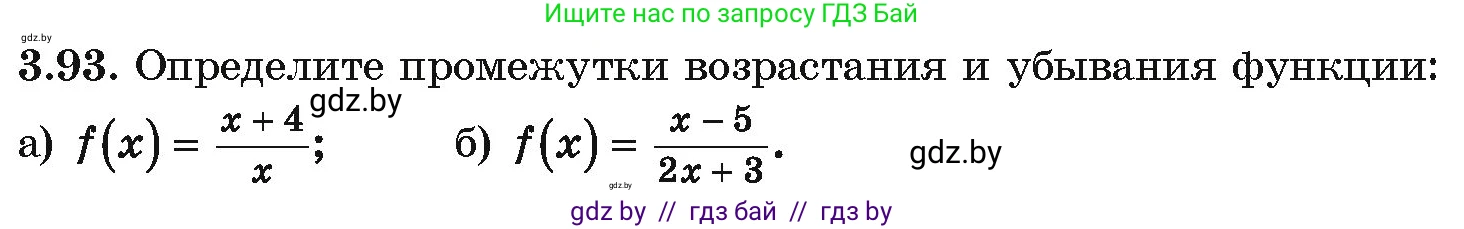 Ищите нас по запросу ГДЗ Бай

gdz.by

3.93. Определите промежутки возрастания и убывания функции:

gdz.by

а) $f(x) = \frac{x+4}{x}$;    б) $f(x) = \frac{x-5}{2x+3}$.    gdz.by

gdz.by

gdz by // гдз бай // гдз by